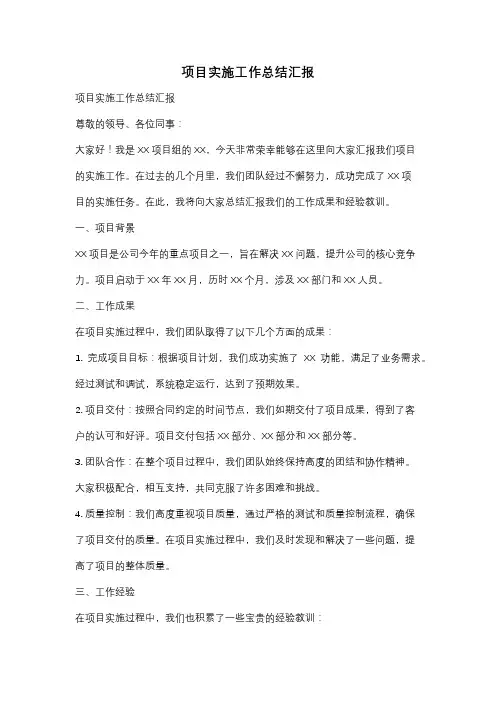 项目实施工作总结汇报

项目实施工作总结汇报

尊敬的领导、各位同事：

大家好！我是 XX 项目组的 XX。今天非常荣幸能够在这里向大家汇报我们项目的实施工作。在过去的几个月里，我们团队经过不懈努力，成功完成了 XX 项目的实施任务。在此，我将向大家总结汇报我们的工作成果和经验教训。

一、项目背景

XX 项目是公司今年的重点项目之一，旨在解决 XX 问题，提升公司的核心竞争力。项目启动于 XX 年 XX 月，历时 XX 个月，涉及 XX 部门和 XX 人员。

二、工作成果

在项目实施过程中，我们团队取得了以下几个方面的成果：

1. 完成项目目标：根据项目计划，我们成功实施了 XX 功能，满足了业务需求。经过测试和调试，系统稳定运行，达到了预期效果。

2. 项目交付：按照合同约定的时间节点，我们如期交付了项目成果，得到了客户的认可和好评。项目交付包括 XX 部分、XX 部分和 XX 部分等。

3. 团队合作：在整个项目过程中，我们团队始终保持高度的团结和协作精神。大家积极配合，相互支持，共同克服了许多困难和挑战。

4. 质量控制：我们高度重视项目质量，通过严格的测试和质量控制流程，确保了项目交付的质量。在项目实施过程中，我们及时发现和解决了一些问题，提高了项目的整体质量。

三、工作经验

在项目实施过程中，我们也积累了一些宝贵的经验教训：